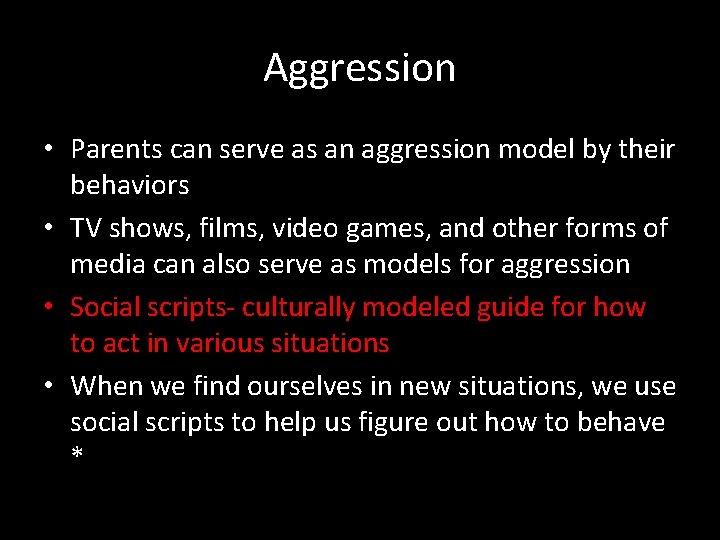 Aggression

• Parents can serve as an aggression model by their behaviors
• TV shows, films, video games, and other forms of media can also serve as models for aggression
• Social scripts- culturally modeled guide for how to act in various situations
• When we find ourselves in new situations, we use social scripts to help us figure out how to behave *